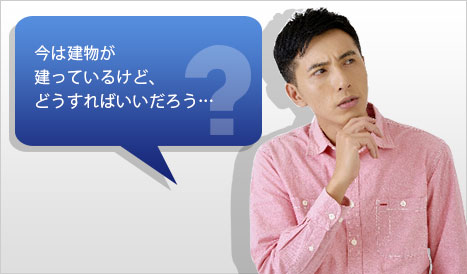 今は建物が
建っているけど、
どうすればいいだろう…

?